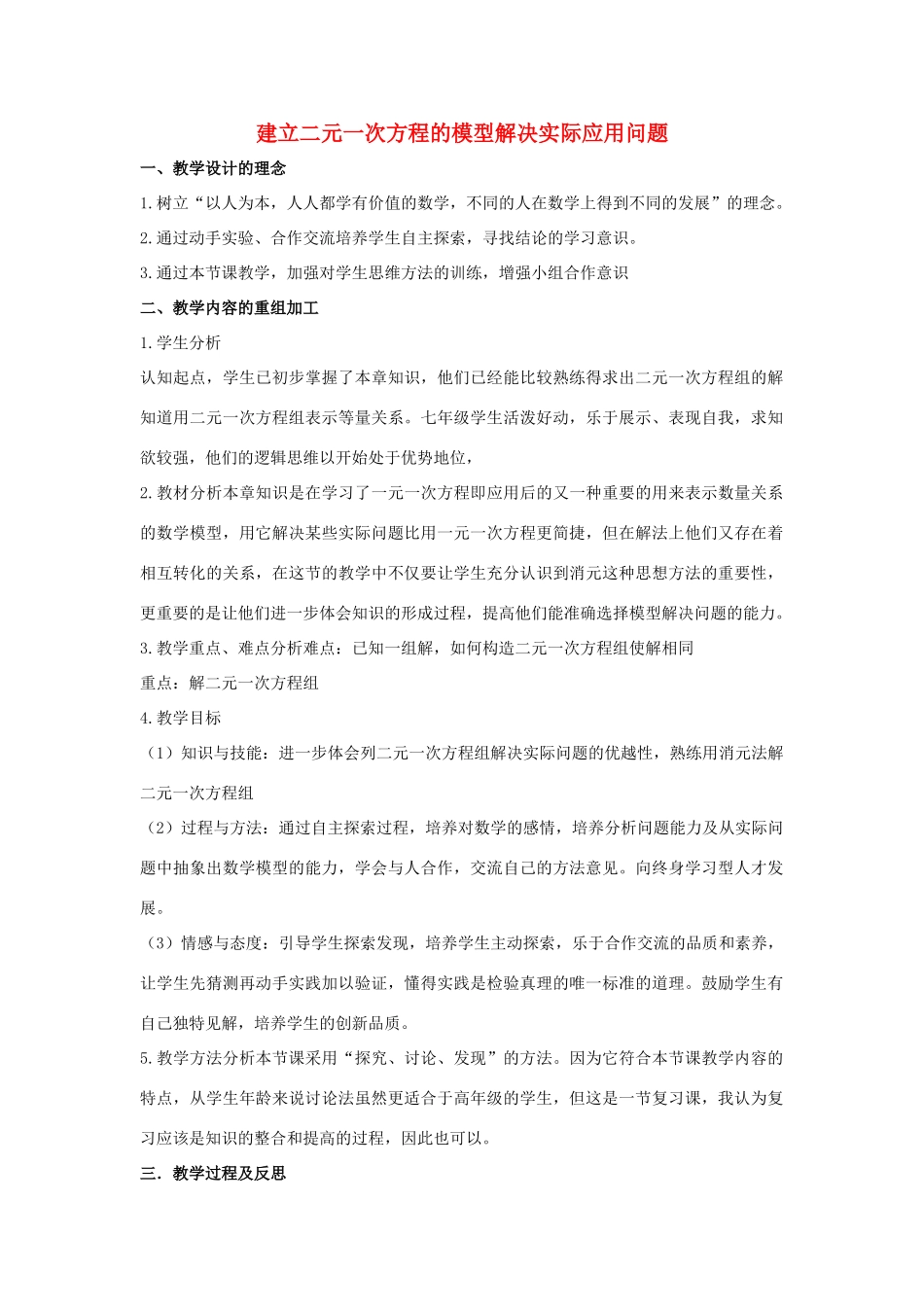 建立二元一次方程的模型解决实际应用问题

一、教学设计的理念

1.树立“以人为本，人人都学有价值的数学，不同的人在数学上得到不同的发展”的理念。

2.通过动手实验、合作交流培养学生自主探索，寻找结论的学习意识。

3.通过本节课教学，加强对学生思维方法的训练，增强小组合作意识

二、教学内容的重组加工

1.学生分析

认知起点，学生已初步掌握了本章知识，他们已经能比较熟练得求出二元一次方程组的解知道用二元一次方程组表示等量关系。七年级学生活泼好动，乐于展示、表现自我，求知欲较强，他们的逻辑思维以开始处于优势地位，

2.教材分析本章知识是在学习了一元一次方程即应用后的又一种重要的用来表示数量关系的数学模型，用它解决某些实际问题比用一元一次方程更简捷，但在解法上他们又存在着相互转化的关系，在这节的教学中不仅要让学生充分认识到消元这种思想方法的重要性，更重要的是让他们进一步体会知识的形成过程，提高他们能准确选择模型解决问题的能力。

3.教学重点、难点分析难点：已知一组解，如何构造二元一次方程组使解相同

重点：解二元一次方程组

4.教学目标

（1）知识与技能：进一步体会列二元一次方程组解决实际问题的优越性，熟练用消元法解二元一次方程组

（2）过程与方法：通过自主探索过程，培养对数学的感情，培养分析问题能力及从实际问题中抽象出数学模型的能力，学会与人合作，交流自己的方法意见。向终身学习型人才发展。

（3）情感与态度：引导学生探索发现，培养学生主动探索，乐于合作交流的品质和素养，让学生先猜测再动手实践加以验证，懂得实践是检验真理的唯一标准的道理。鼓励学生有自己独特见解，培养学生的创新品质。

5.教学方法分析本节课采用“探究、讨论、发现”的方法。因为它符合本节课教学内容的特点，从学生年龄来说讨论法虽然更适合于高年级的学生，但这是一节复习课，我认为复习应该是知识的整合和提高的过程，因此也可以。

三．教学过程及反思